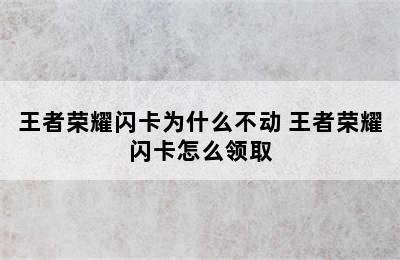 王者荣耀闪卡为什么不动 王者荣耀闪卡怎么领取